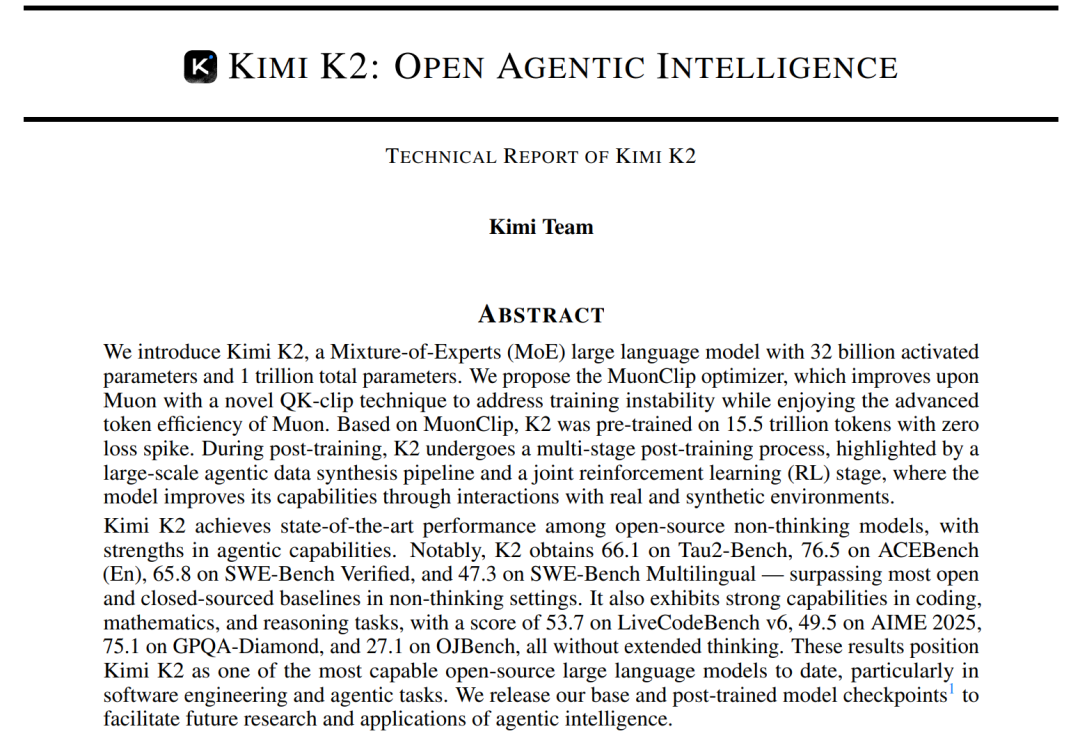 KIMI K2: OPEN AGENTIC INTELLIGENCE

TECHNICAL REPORT OF KIMI K2

Kimi Team

ABSTRACT

We introduce Kimi K2, a Mixture-of-Experts (MoE) large language model with 32 billion activated parameters and 1 trillion total parameters. We propose the MuonClip optimizer, which improves upon Muon with a novel QK-clip technique to address training instability while enjoying the advanced token efficiency of Muon. Based on MuonClip, K2 was pre-trained on 15.5 trillion tokens with zero loss spike. During post-training, K2 undergoes a multi-stage post-training process, highlighted by a large-scale agentic data synthesis pipeline and a joint reinforcement learning (RL) stage, where the model improves its capabilities through interactions with real and synthetic environments.

Kimi K2 achieves state-of-the-art performance among open-source non-thinking models, with strengths in agentic capabilities. Notably, K2 obtains 66.1 on Tau2-Bench, 76.5 on ACEBench (En), 65.8 on SWE-Bench Verified, and 47.3 on SWE-Bench Multilingual — surpassing most open and closed-sourced baselines in non-thinking settings. It also exhibits strong capabilities in coding, mathematics, and reasoning tasks, with a score of 53.7 on LiveCodeBench v6, 49.5 on AIME 2025, 75.1 on GPQA-Diamond, and 27.1 on OJBench, all without extended thinking. These results position Kimi K2 as one of the most capable open-source large language models to date, particularly in software engineering and agentic tasks. We release our base and post-trained model checkpoints$^1$ to facilitate future research and applications of agentic intelligence.